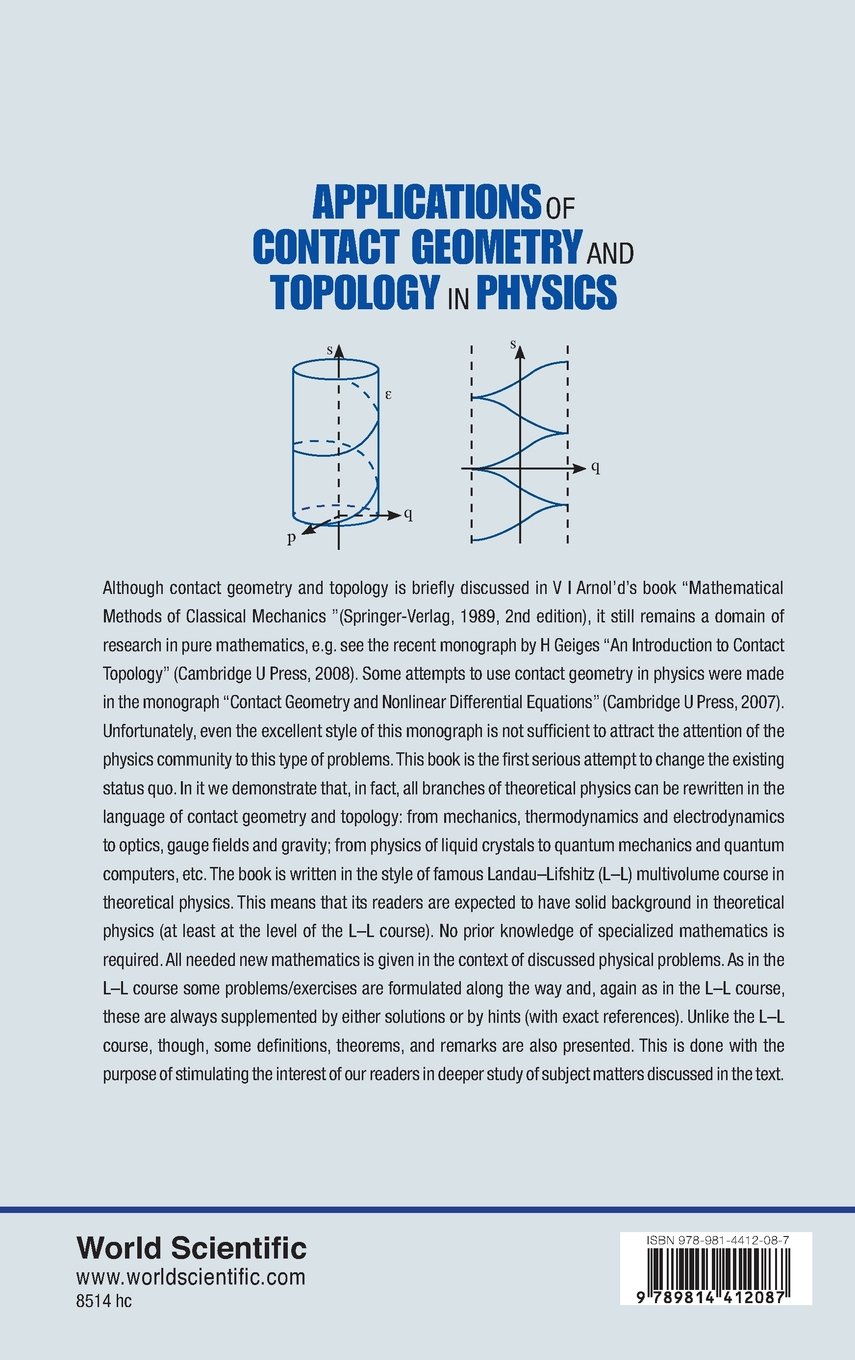 APPLICATIONS OF CONTACT GEOMETRY AND TOPOLOGY IN PHYSICS

s

ε

q

p

s

q

Although contact geometry and topology is briefly discussed in V I Arnol'd's book "Mathematical Methods of Classical Mechanics "(Springer-Verlag, 1989, 2nd edition), it still remains a domain of research in pure mathematics, e.g. see the recent monograph by H Geiges "An Introduction to Contact Topology" (Cambridge U Press, 2008). Some attempts to use contact geometry in physics were made in the monograph "Contact Geometry and Nonlinear Differential Equations" (Cambridge U Press, 2007). Unfortunately, even the excellent style of this monograph is not sufficient to attract the attention of the physics community to this type of problems. This book is the first serious attempt to change the existing status quo. In it we demonstrate that, in fact, all branches of theoretical physics can be rewritten in the language of contact geometry and topology: from mechanics, thermodynamics and electrodynamics to optics, gauge fields and gravity; from physics of liquid crystals to quantum mechanics and quantum computers, etc. The book is written in the style of famous Landau–Lifshitz (L–L) multivolume course in theoretical physics. This means that its readers are expected to have solid background in theoretical physics (at least at the level of the L–L course). No prior knowledge of specialized mathematics is required. All needed new mathematics is given in the context of discussed physical problems. As in the L–L course some problems/exercises are formulated along the way and, again as in the L–L course, these are always supplemented by either solutions or by hints (with exact references). Unlike the L–L course, though, some definitions, theorems, and remarks are also presented. This is done with the purpose of stimulating the interest of our readers in deeper study of subject matters discussed in the text.

World Scientific
www.worldscientific.com
8514 hc

ISBN 978-981-4412-08-7

9 789814 412087